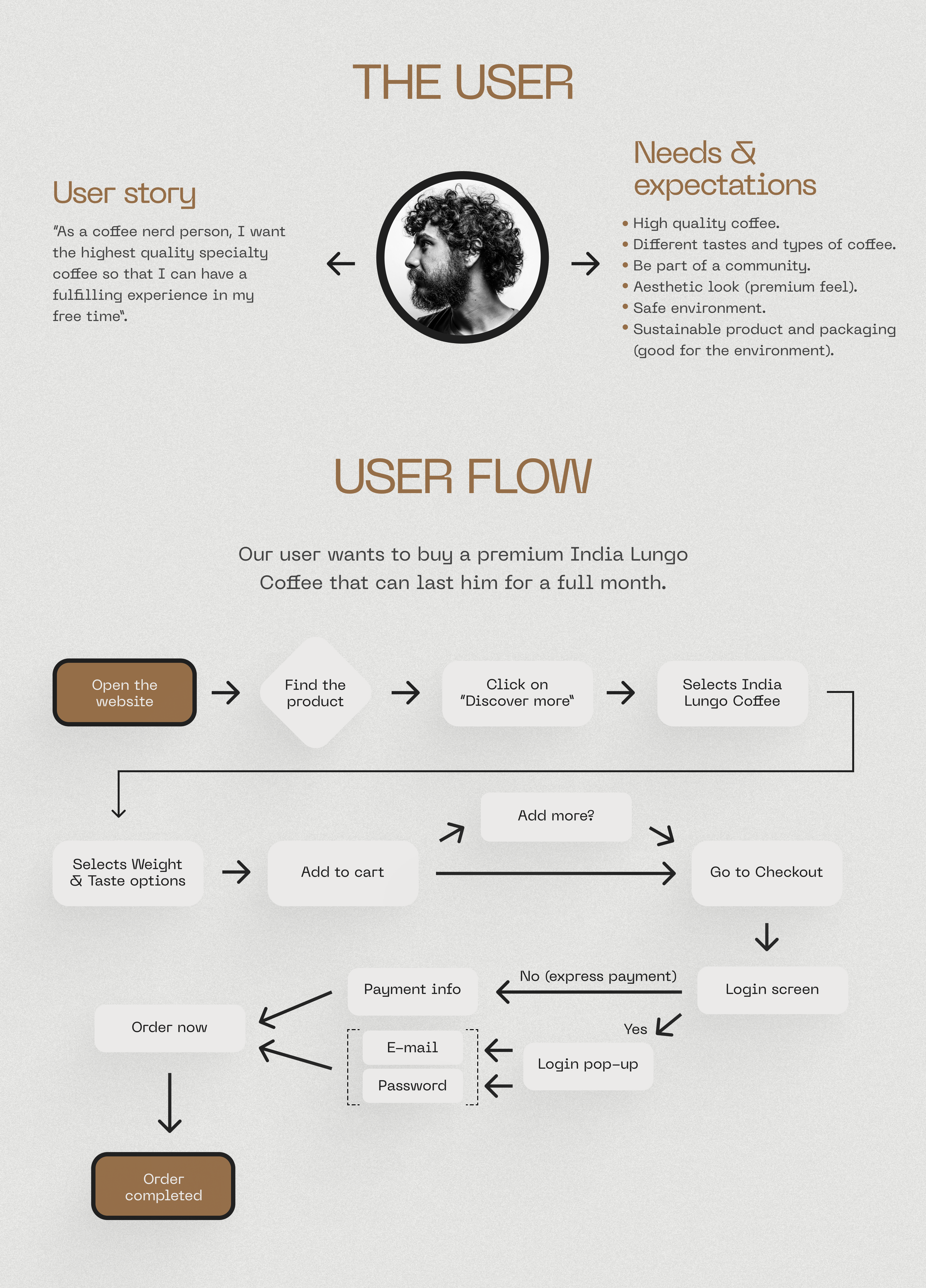 THE USER

User story

"As a coffee nerd person, I want the highest quality specialty coffee so that I can have a fulfilling experience in my free time".

Needs & expectations

• High quality coffee.
• Different tastes and types of coffee.
• Be part of a community.
• Aesthetic look (premium feel).
• Safe environment.
• Sustainable product and packaging (good for the environment).

USER FLOW

Our user wants to buy a premium India Lungo Coffee that can last him for a full month.

Open the website

Find the product

Click on "Discover more"

Selects India Lungo Coffee

Selects Weight & Taste options

Add to cart

Add more?

Go to Checkout

Login screen

No (express payment)

Payment info

Yes

Login pop-up

E-mail

Password

Order now

Order completed